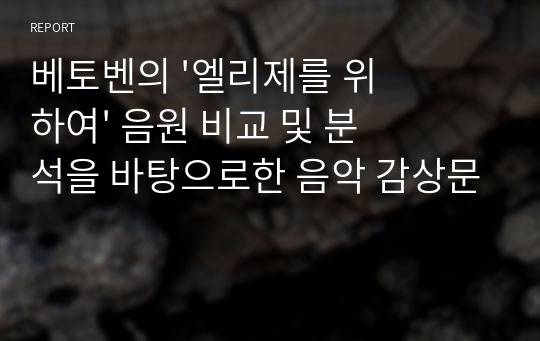 REPORT

베토벤의 '엘리제를 위하여' 음원 비교 및 분석을 바탕으로한 음악 감상문